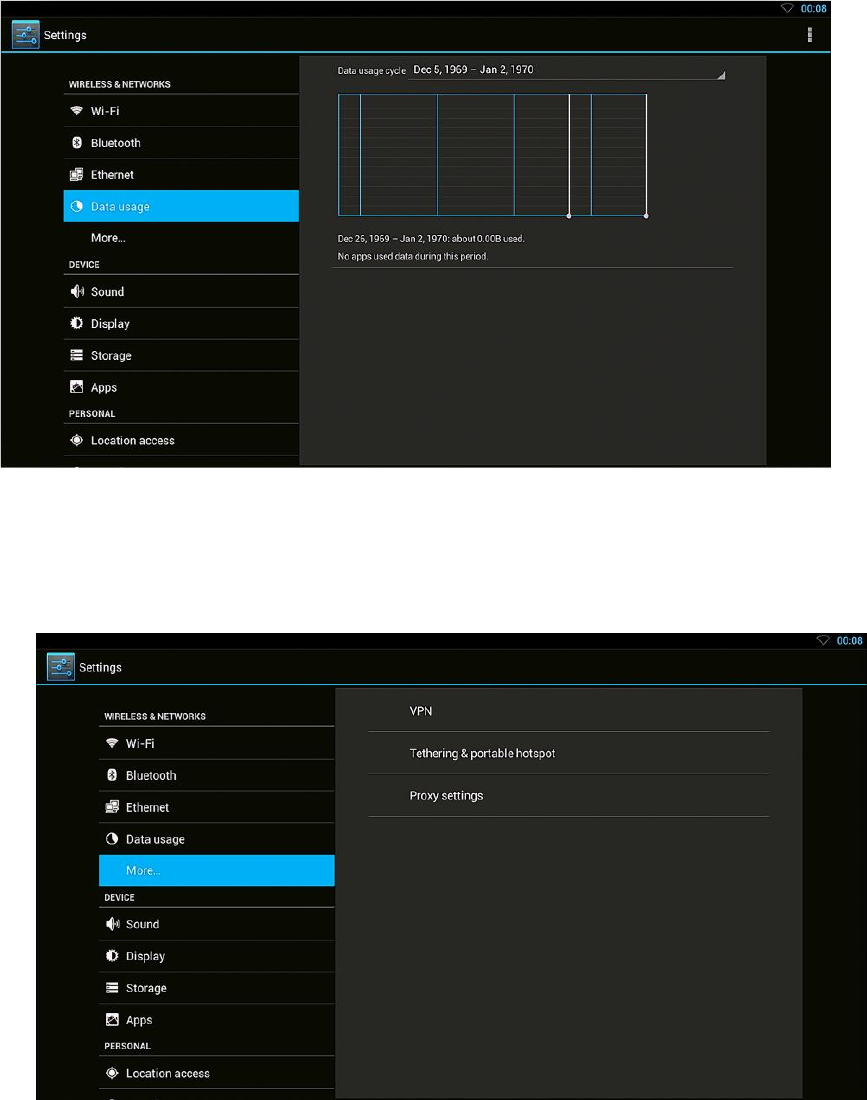 00:08

Settings

WIRELESS & NETWORKS

Wi-Fi

Bluetooth

Ethernet

Data usage

More...

DEVICE

Sound

Display

Storage

Apps

PERSONAL

Location access

Data usage cycle Dec 5, 1969 – Jan 2, 1970

Dec 26, 1969 – Jan 2, 1970: about 0.00B used.

No apps used data during this period.

00:08

Settings

WIRELESS & NETWORKS

Wi-Fi

Bluetooth

Ethernet

Data usage

More...

DEVICE

Sound

Display

Storage

Apps

PERSONAL

Location access

VPN

Tethering & portable hotspot

Proxy settings